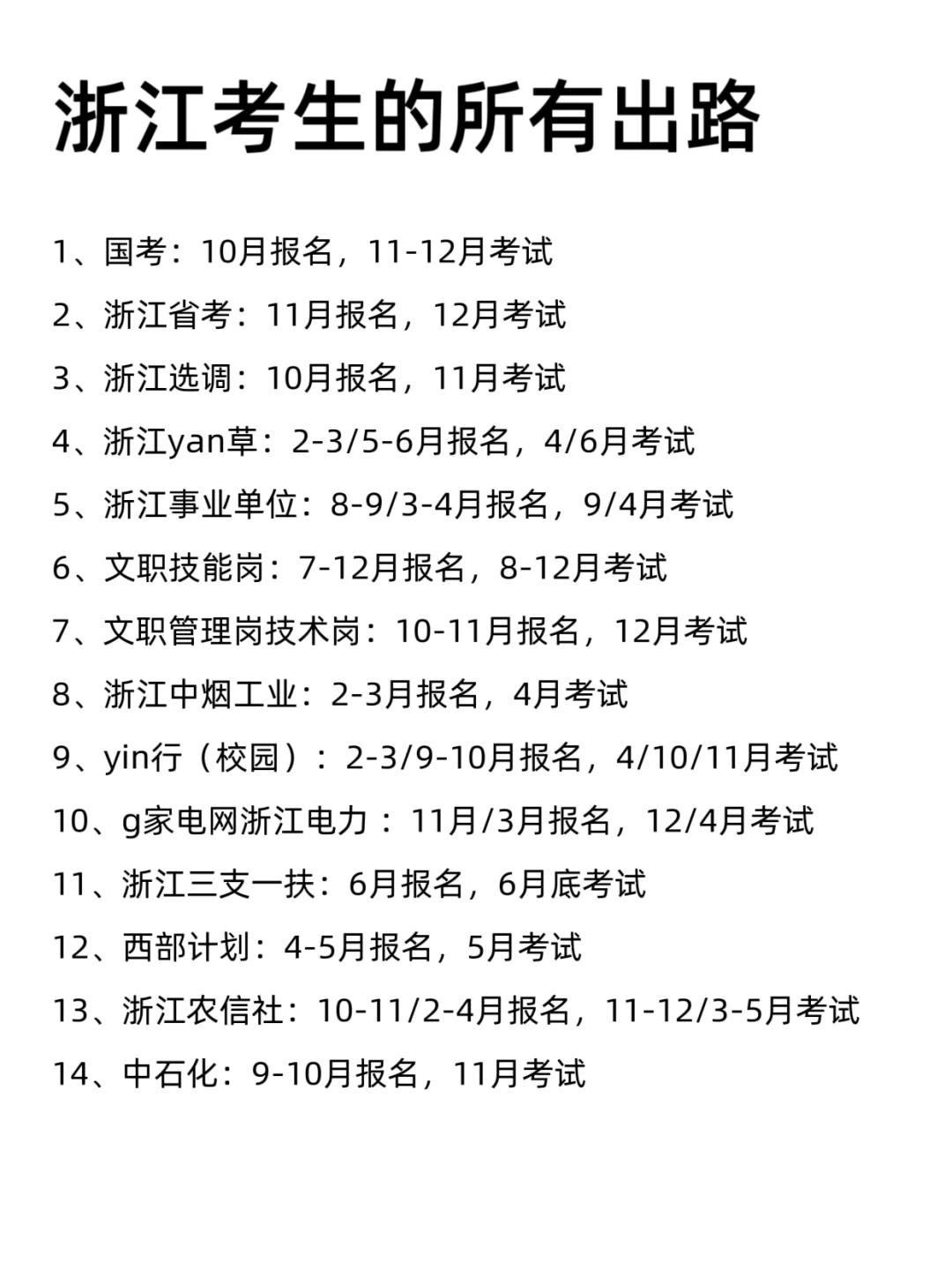 浙江考生的所有出路

1、国考：10月报名，11-12月考试

2、浙江省考：11月报名，12月考试

3、浙江选调：10月报名，11月考试

4、浙江yan草：2-3/5-6月报名，4/6月考试

5、浙江事业单位：8-9/3-4月报名，9/4月考试

6、文职技能岗：7-12月报名，8-12月考试

7、文职管理岗技术岗：10-11月报名，12月考试

8、浙江中烟工业：2-3月报名，4月考试

9、yin行（校园）：2-3/9-10月报名，4/10/11月考试

10、g家电网浙江电力：11月/3月报名，12/4月考试

11、浙江三支一扶：6月报名，6月底考试

12、西部计划：4-5月报名，5月考试

13、浙江农信社：10-11/2-4月报名，11-12/3-5月考试

14、中石化：9-10月报名，11月考试